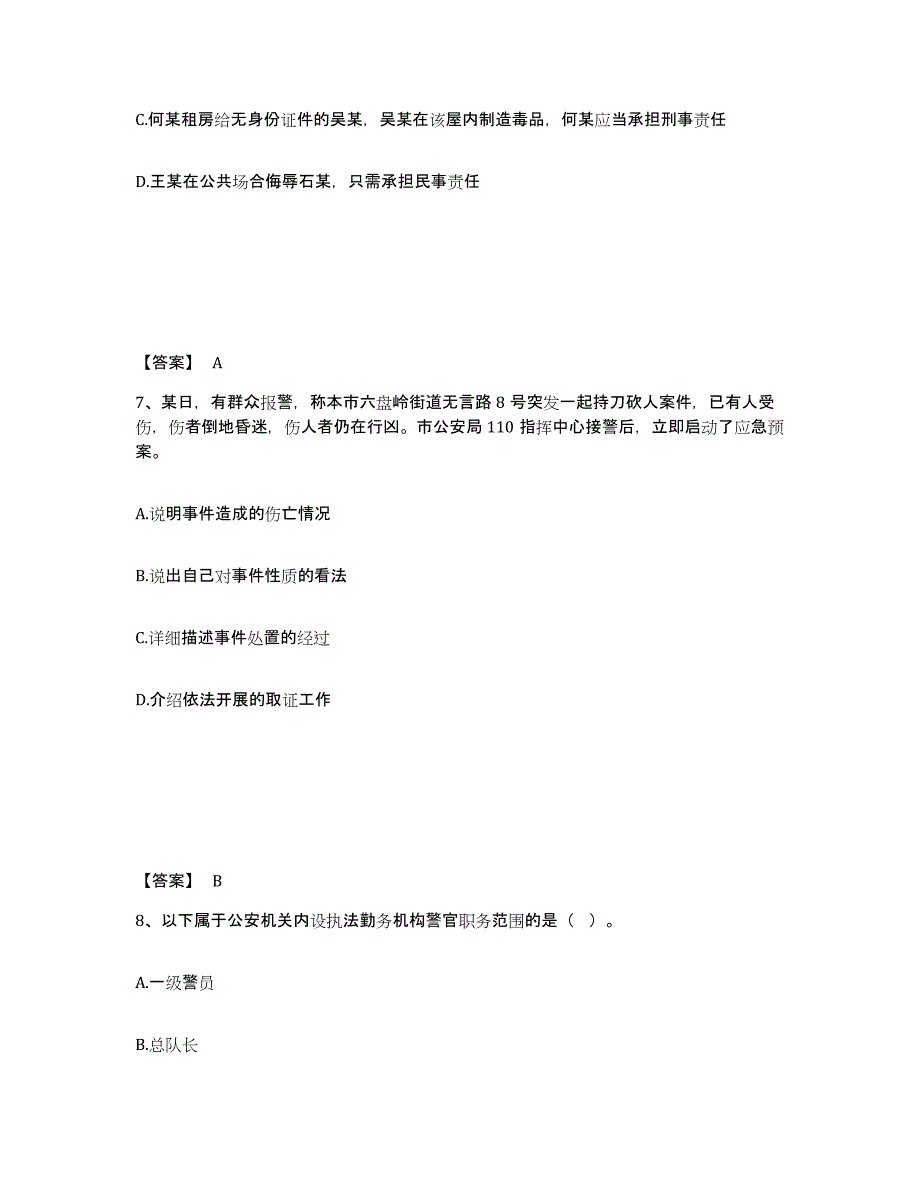 C.何某租房给无身份证件的吴某，吴某在该屋内制造毒品，何某应当承担刑事责任

D.王某在公共场合侮辱石某，只需承担民事责任

【答案】 A

7、某日，有群众报警，称本市六盘岭街道无言路 8 号突发一起持刀砍人案件，已有人受伤，伤者倒地昏迷，伤人者仍在行凶。市公安局 110 指挥中心接警后，立即启动了应急预案。

A.说明事件造成的伤亡情况

B.说出自己对事件性质的看法

C.详细描述事件处置的经过

D.介绍依法开展的取证工作

【答案】 B

8、以下属于公安机关内设执法勤务机构警官职务范围的是（ ）。

A.一级警员

B.总队长